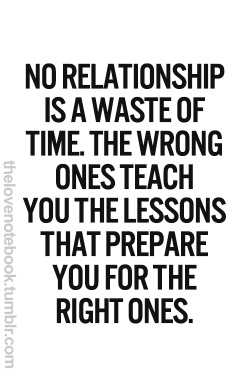 NO RELATIONSHIP IS A WASTE OF TIME. THE WRONG ONES TEACH YOU THE LESSONS THAT PREPARE YOU FOR THE RIGHT ONES.

thelovenotebook.tumblr.com